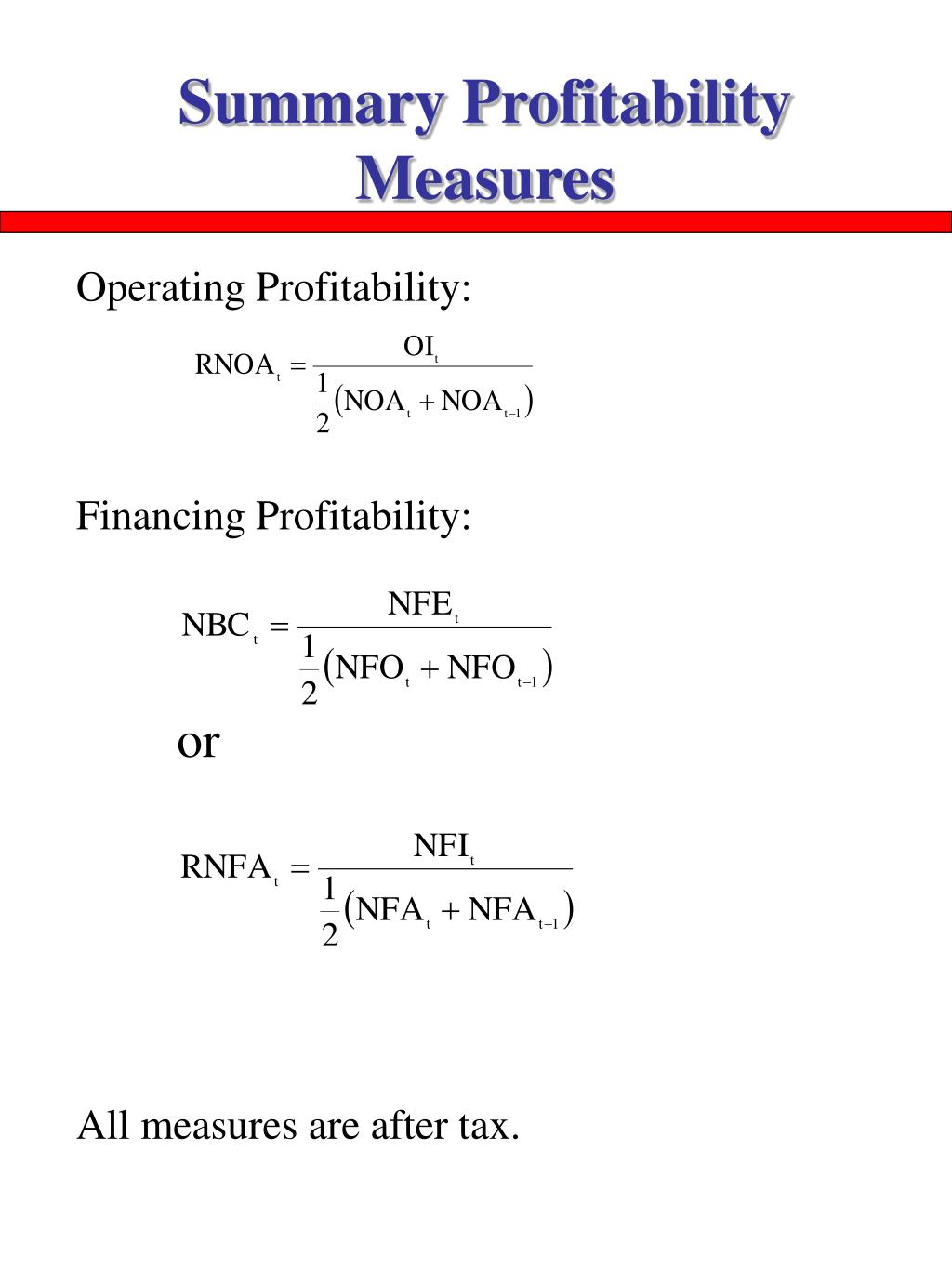 Summary Profitability Measures

Operating Profitability:

$RNOA_t = \frac{OI_t}{\frac{1}{2}(NOA_t + NOA_{t-1})}$

Financing Profitability:

$NBC_t = \frac{NFE_t}{\frac{1}{2}(NFO_t + NFO_{t-1})}$

or

$RNFA_t = \frac{NFI_t}{\frac{1}{2}(NFA_t + NFA_{t-1})}$

All measures are after tax.